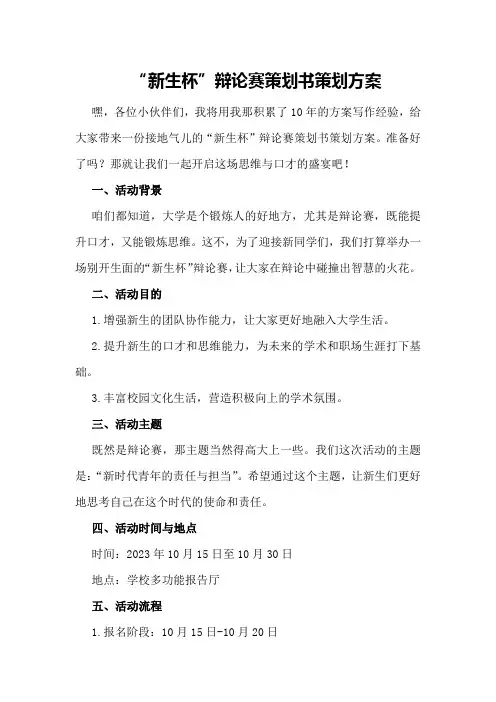 “新生杯”辩论赛策划书策划方案

嘿，各位小伙伴们，我将用我那积累了10年的方案写作经验，给大家带来一份接地气儿的“新生杯”辩论赛策划书策划方案。准备好了吗？那就让我们一起开启这场思维与口才的盛宴吧！

一、活动背景

咱们都知道，大学是个锻炼人的好地方，尤其是辩论赛，既能提升口才，又能锻炼思维。这不，为了迎接新同学们，我们打算举办一场别开生面的“新生杯”辩论赛，让大家在辩论中碰撞出智慧的火花。

二、活动目的

1.增强新生的团队协作能力，让大家更好地融入大学生活。

2.提升新生的口才和思维能力，为未来的学术和职场生涯打下基础。

3.丰富校园文化生活，营造积极向上的学术氛围。

三、活动主题

既然是辩论赛，那主题当然得高大上一些。我们这次活动的主题是：“新时代青年的责任与担当”。希望通过这个主题，让新生们更好地思考自己在这个时代的使命和责任。

四、活动时间与地点

时间：2023年10月15日至10月30日

地点：学校多功能报告厅

五、活动流程

1.报名阶段：10月15日-10月20日